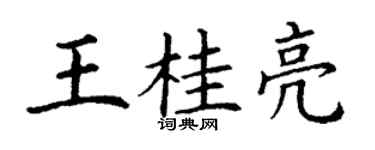 王桂亮
词典网